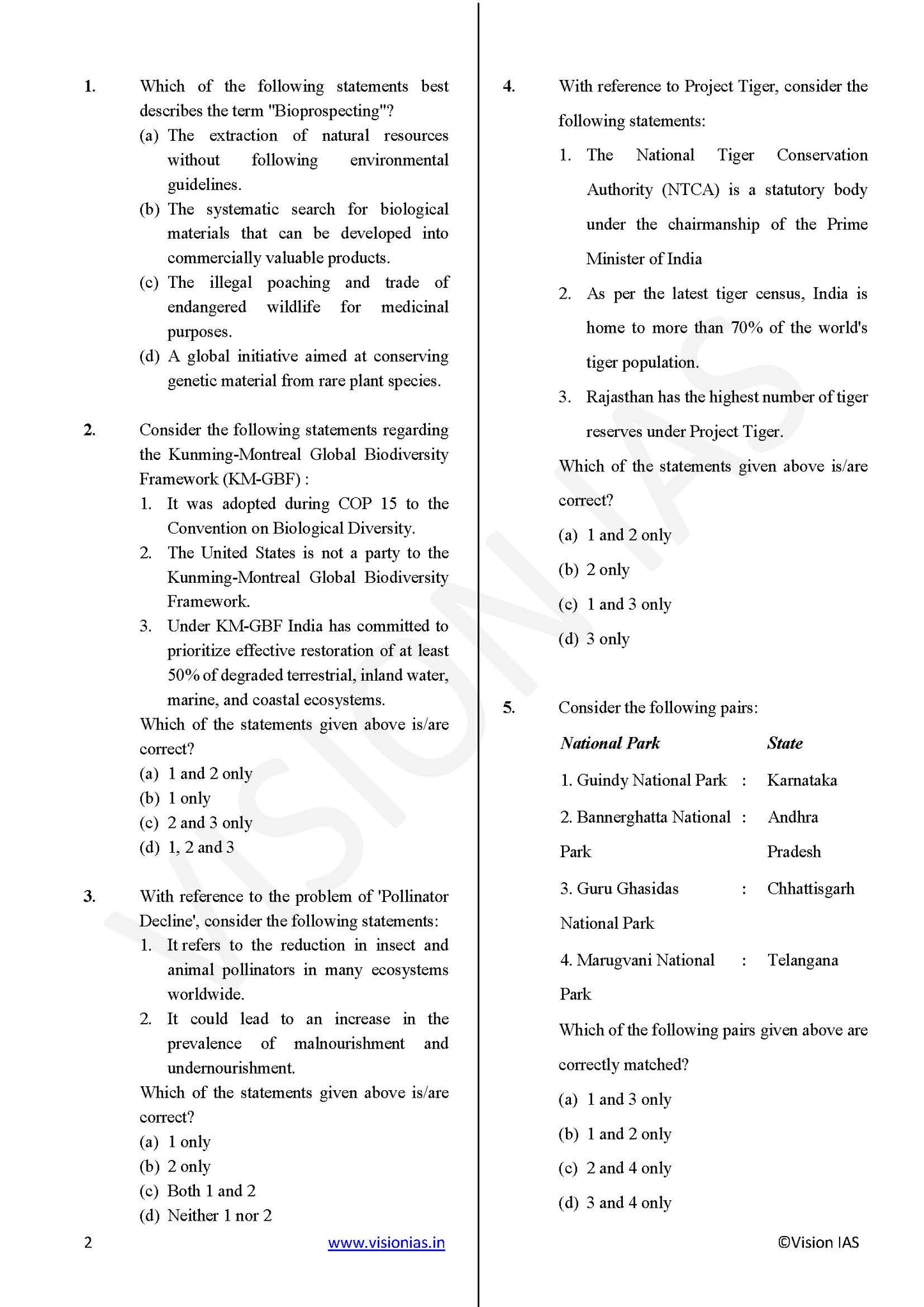 1. Which of the following statements best describes the term "Bioprospecting"?
(a) The extraction of natural resources without following environmental guidelines.
(b) The systematic search for biological materials that can be developed into commercially valuable products.
(c) The illegal poaching and trade of endangered wildlife for medicinal purposes.
(d) A global initiative aimed at conserving genetic material from rare plant species.

2. Consider the following statements regarding the Kunming-Montreal Global Biodiversity Framework (KM-GBF) :
1. It was adopted during COP 15 to the Convention on Biological Diversity.
2. The United States is not a party to the Kunming-Montreal Global Biodiversity Framework.
3. Under KM-GBF India has committed to prioritize effective restoration of at least 50% of degraded terrestrial, inland water, marine, and coastal ecosystems.
Which of the statements given above is/are correct?
(a) 1 and 2 only
(b) 1 only
(c) 2 and 3 only
(d) 1, 2 and 3

3. With reference to the problem of 'Pollinator Decline', consider the following statements:
1. It refers to the reduction in insect and animal pollinators in many ecosystems worldwide.
2. It could lead to an increase in the prevalence of malnourishment and undernourishment.
Which of the statements given above is/are correct?
(a) 1 only
(b) 2 only
(c) Both 1 and 2
(d) Neither 1 nor 2

2 www.visionias.in

4. With reference to Project Tiger, consider the following statements:
1. The National Tiger Conservation Authority (NTCA) is a statutory body under the chairmanship of the Prime Minister of India
2. As per the latest tiger census, India is home to more than 70% of the world's tiger population.
3. Rajasthan has the highest number of tiger reserves under Project Tiger.
Which of the statements given above is/are correct?
(a) 1 and 2 only
(b) 2 only
(c) 1 and 3 only
(d) 3 only

5. Consider the following pairs:

| National Park | | State |
|---|---|---|
| 1. Guindy National Park | : | Karnataka |
| 2. Bannerghatta National Park | : | Andhra Pradesh |
| 3. Guru Ghasidas National Park | : | Chhattisgarh |
| 4. Marugvani National Park | : | Telangana |

Which of the following pairs given above are correctly matched?
(a) 1 and 3 only
(b) 1 and 2 only
(c) 2 and 4 only
(d) 3 and 4 only

©Vision IAS

VISION IAS